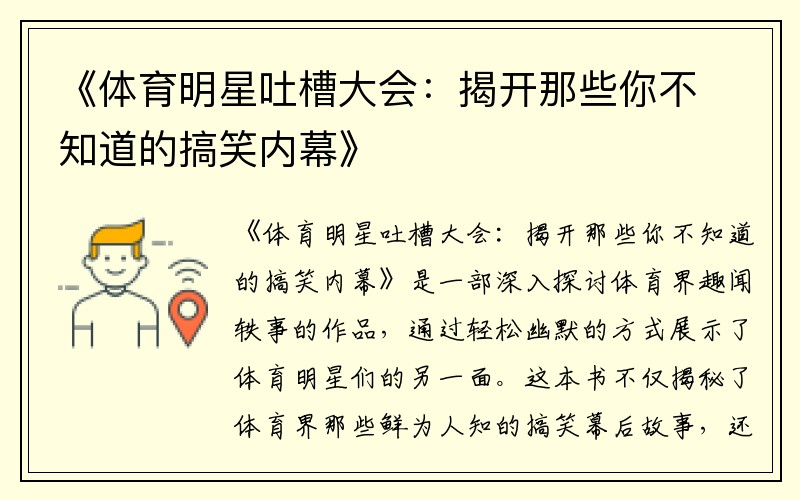 《体育明星吐槽大会：揭开那些你不知道的搞笑内幕》

《体育明星吐槽大会：揭开那些你不知道的搞笑内幕》是一部深入探讨体育界趣闻轶事的作品，通过轻松幽默的方式展示了体育明星们的另一面。这本书不仅揭秘了体育界那些鲜为人知的搞笑幕后故事，还